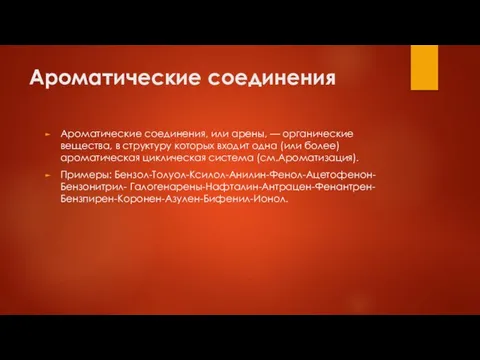 Ароматические соединения

Ароматические соединения, или арены, — органические вещества, в структуру которых входит одна (или более) ароматическая циклическая система (см.Ароматизация).

Примеры: Бензол-Толуол-Ксилол-Анилин-Фенол-Ацетофенон-Бензонитрил- Галогенарены-Нафталин-Антрацен-Фенантрен-Бензпирен-Коронен-Азулен-Бифенил-Ионол.